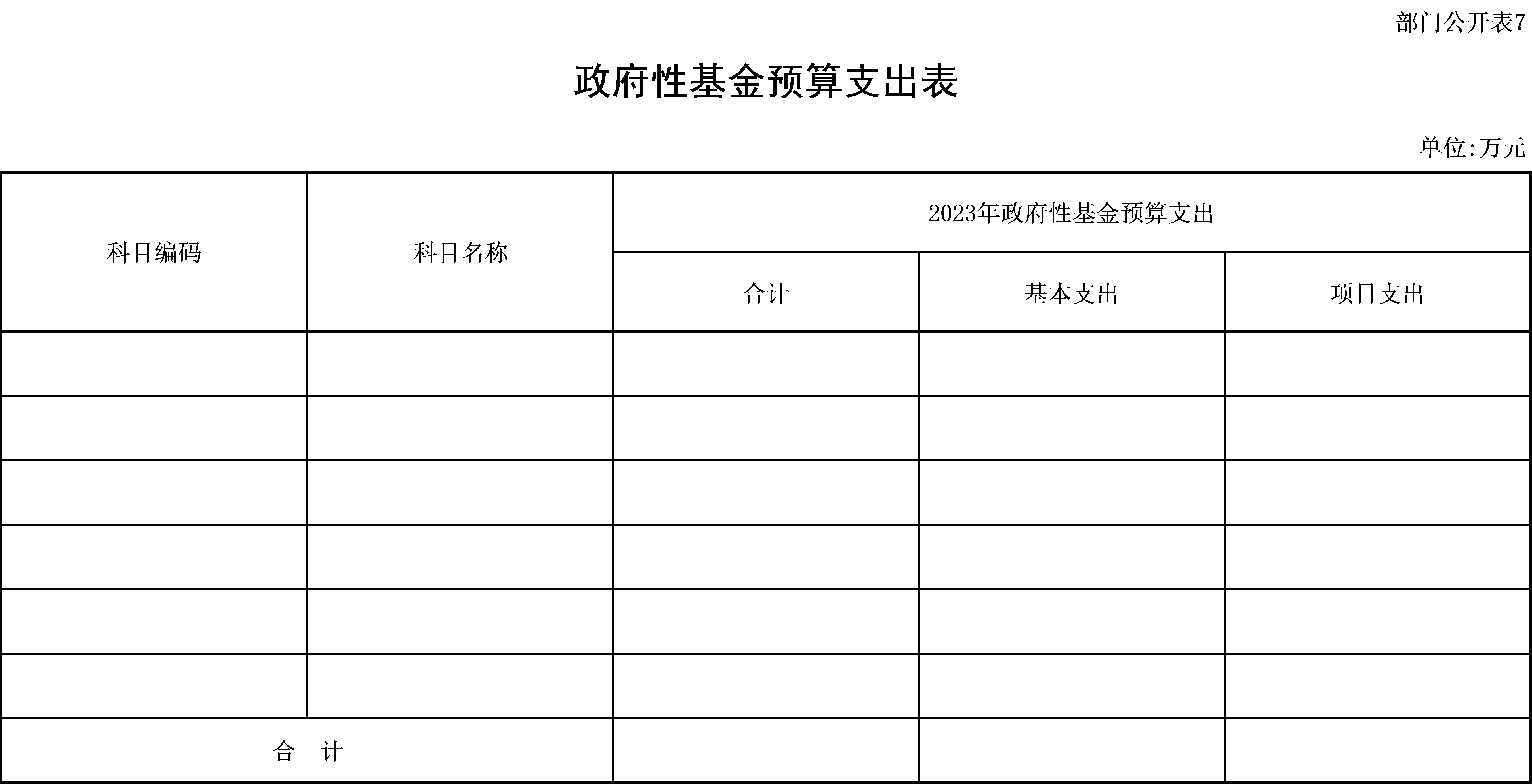 部门公开表7

政府性基金预算支出表

单位:万元

| 科目编码 | 科目名称 | 2023年政府性基金预算支出 | | |
|---|---|---|---|---|
| | | 合计 | 基本支出 | 项目支出 |
| | | | | |
| | | | | |
| | | | | |
| | | | | |
| | | | | |
| | | | | |
| 合　计 | | | | |